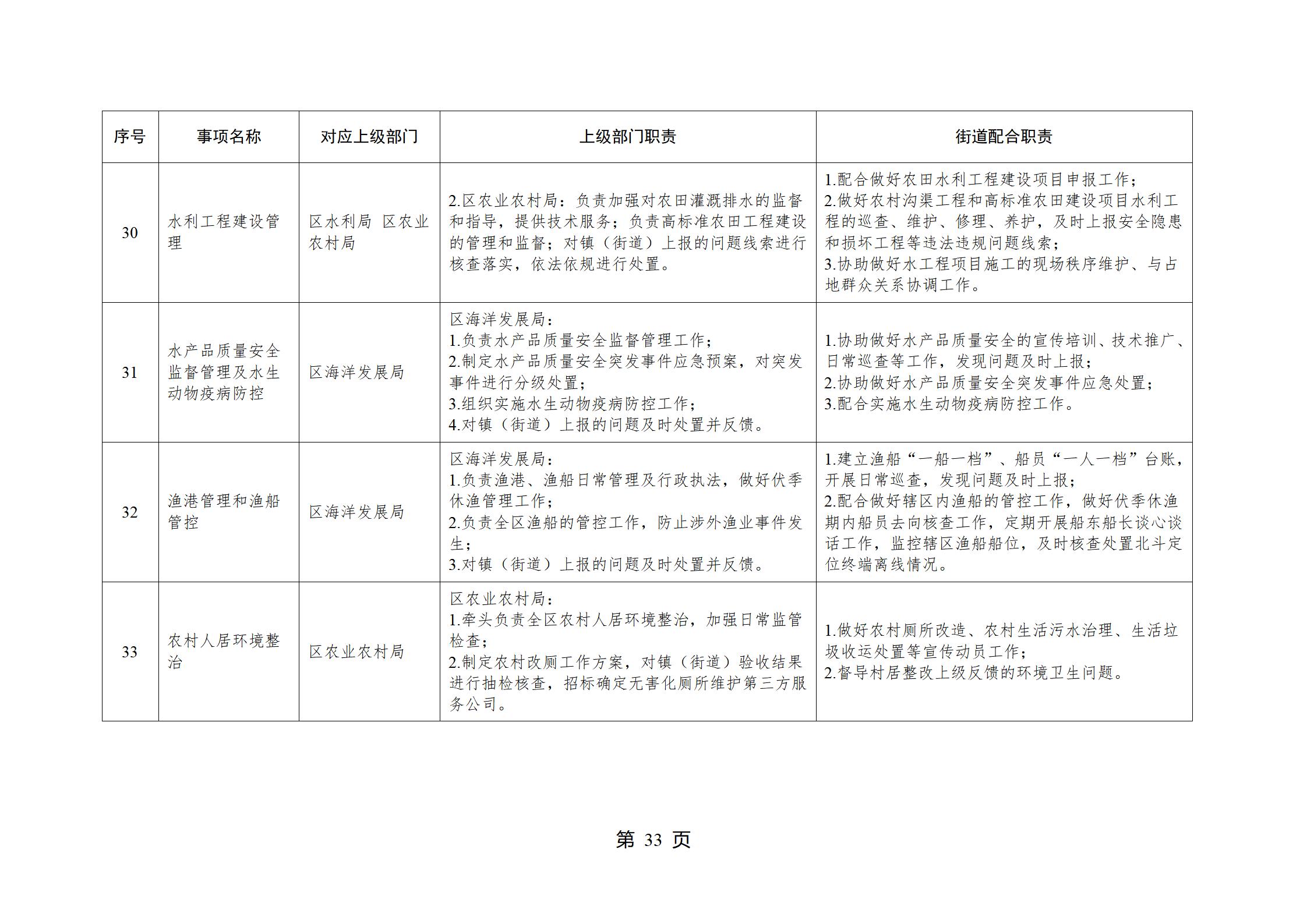 | 序号 | 事项名称 | 对应上级部门 | 上级部门职责 | 街道配合职责 |
|---|---|---|---|---|
| 30 | 水利工程建设管理 | 区水利局 区农业农村局 | 2.区农业农村局：负责加强对农田灌溉排水的监督和指导，提供技术服务；负责高标准农田工程建设的管理和监督；对镇（街道）上报的问题线索进行核查落实，依法依规进行处置。 | 1.配合做好农田水利工程建设项目申报工作；<br>2.做好农村沟渠工程和高标准农田建设项目水利工程的巡查、维护、修理、养护，及时上报安全隐患和损坏工程等违法违规问题线索；<br>3.协助做好水工程项目施工的现场秩序维护、与占地群众关系协调工作。 |
| 31 | 水产品质量安全监督管理及水生动物疫病防控 | 区海洋发展局 | 区海洋发展局：<br>1.负责水产品质量安全监督管理工作；<br>2.制定水产品质量安全突发事件应急预案，对突发事件进行分级处置；<br>3.组织实施水生动物疫病防控工作；<br>4.对镇（街道）上报的问题及时处置并反馈。 | 1.协助做好水产品质量安全的宣传培训、技术推广、日常巡查等工作，发现问题及时上报；<br>2.协助做好水产品质量安全突发事件应急处置；<br>3.配合实施水生动物疫病防控工作。 |
| 32 | 渔港管理和渔船管控 | 区海洋发展局 | 区海洋发展局：<br>1.负责渔港、渔船日常管理及行政执法，做好伏季休渔管理工作；<br>2.负责全区渔船的管控工作，防止涉外渔业事件发生；<br>3.对镇（街道）上报的问题及时处置并反馈。 | 1.建立渔船“一船一档”、船员“一人一档”台账，开展日常巡查，发现问题及时上报；<br>2.配合做好辖区内渔船的管控工作，做好伏季休渔期内船员去向核查工作，定期开展船东船长谈心谈话工作，监控辖区渔船船位，及时核查处置北斗定位终端离线情况。 |
| 33 | 农村人居环境整治 | 区农业农村局 | 区农业农村局：<br>1.牵头负责全区农村人居环境整治，加强日常监管检查；<br>2.制定农村改厕工作方案，对镇（街道）验收结果进行抽检核查，招标确定无害化厕所维护第三方服务公司。 | 1.做好农村厕所改造、农村生活污水治理、生活垃圾收运处置等宣传动员工作；<br>2.督导村居整改上级反馈的环境卫生问题。 |

第 33 页